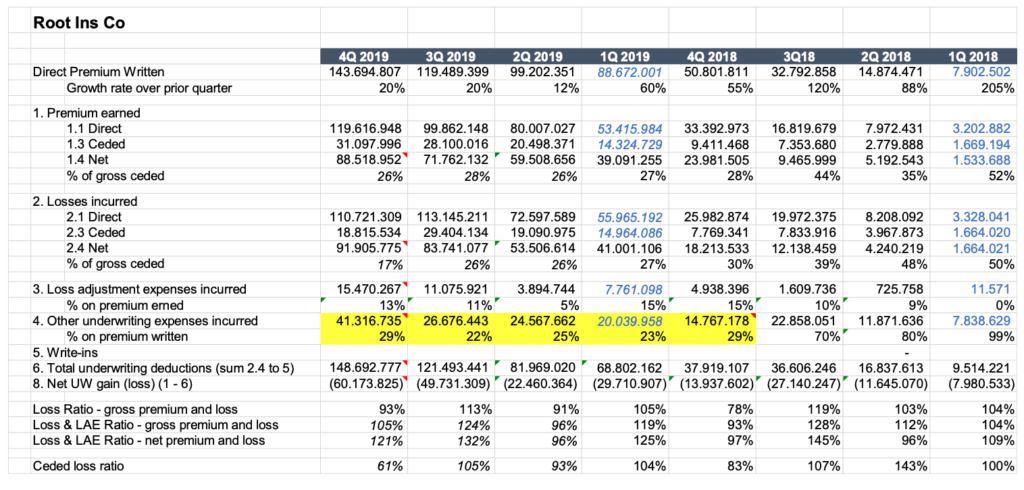 Root Ins Co

| | 4Q 2019 | 3Q 2019 | 2Q 2019 | 1Q 2019 | 4Q 2018 | 3Q18 | 2Q 2018 | 1Q 2018 |
|---|---|---|---|---|---|---|---|---|
| Direct Premium Written | 143.694.807 | 119.489.399 | 99.202.351 | 88.672.001 | 50.801.811 | 32.792.858 | 14.874.471 | 7.902.502 |
| Growth rate over prior quarter | 20% | 20% | 12% | 60% | 55% | 120% | 88% | 205% |
| 1. Premium earned | | | | | | | | |
| 1.1 Direct | 119.616.948 | 99.862.148 | 80.007.027 | 53.415.984 | 33.392.973 | 16.819.679 | 7.972.431 | 3.202.882 |
| 1.3 Ceded | 31.097.996 | 28.100.016 | 20.498.371 | 14.324.729 | 9.411.468 | 7.353.680 | 2.779.888 | 1.669.194 |
| 1.4 Net | 88.518.952 | 71.762.132 | 59.508.656 | 39.091.255 | 23.981.505 | 9.465.999 | 5.192.543 | 1.533.688 |
| % of gross ceded | 26% | 28% | 26% | 27% | 28% | 44% | 35% | 52% |
| 2. Losses incurred | | | | | | | | |
| 2.1 Direct | 110.721.309 | 113.145.211 | 72.597.589 | 55.965.192 | 25.982.874 | 19.972.375 | 8.208.092 | 3.328.041 |
| 2.3 Ceded | 18.815.534 | 29.404.134 | 19.090.975 | 14.964.086 | 7.769.341 | 7.833.916 | 3.967.873 | 1.664.020 |
| 2.4 Net | 91.905.775 | 83.741.077 | 53.506.614 | 41.001.106 | 18.213.533 | 12.138.459 | 4.240.219 | 1.664.021 |
| % of gross ceded | 17% | 26% | 26% | 27% | 30% | 39% | 48% | 50% |
| 3. Loss adjustment expenses incurred | 15.470.267 | 11.075.921 | 3.894.744 | 7.761.098 | 4.938.396 | 1.609.736 | 725.758 | 11.571 |
| % on premium erned | 13% | 11% | 5% | 15% | 15% | 10% | 9% | 0% |
| 4. Other underwriting expenses incurred | 41.316.735 | 26.676.443 | 24.567.662 | 20.039.958 | 14.767.178 | 22.858.051 | 11.871.636 | 7.838.629 |
| % on premium written | 29% | 22% | 25% | 23% | 29% | 70% | 80% | 99% |
| 5. Write-ins | | | | | | | - | |
| 6. Total underwriting deductions (sum 2.4 to 5) | 148.692.777 | 121.493.441 | 81.969.020 | 68.802.162 | 37.919.107 | 36.606.246 | 16.837.613 | 9.514.221 |
| 8. Net UW gain (loss) (1 - 6) | (60.173.825) | (49.731.309) | (22.460.364) | (29.710.907) | (13.937.602) | (27.140.247) | (11.645.070) | (7.980.533) |
| Loss Ratio - gross premium and loss | 93% | 113% | 91% | 105% | 78% | 119% | 103% | 104% |
| Loss & LAE Ratio - gross premium and loss | 105% | 124% | 96% | 119% | 93% | 128% | 112% | 104% |
| Loss & LAE Ratio - net premium and loss | 121% | 132% | 96% | 125% | 97% | 145% | 96% | 109% |
| Ceded loss ratio | 61% | 105% | 93% | 104% | 83% | 107% | 143% | 100% |